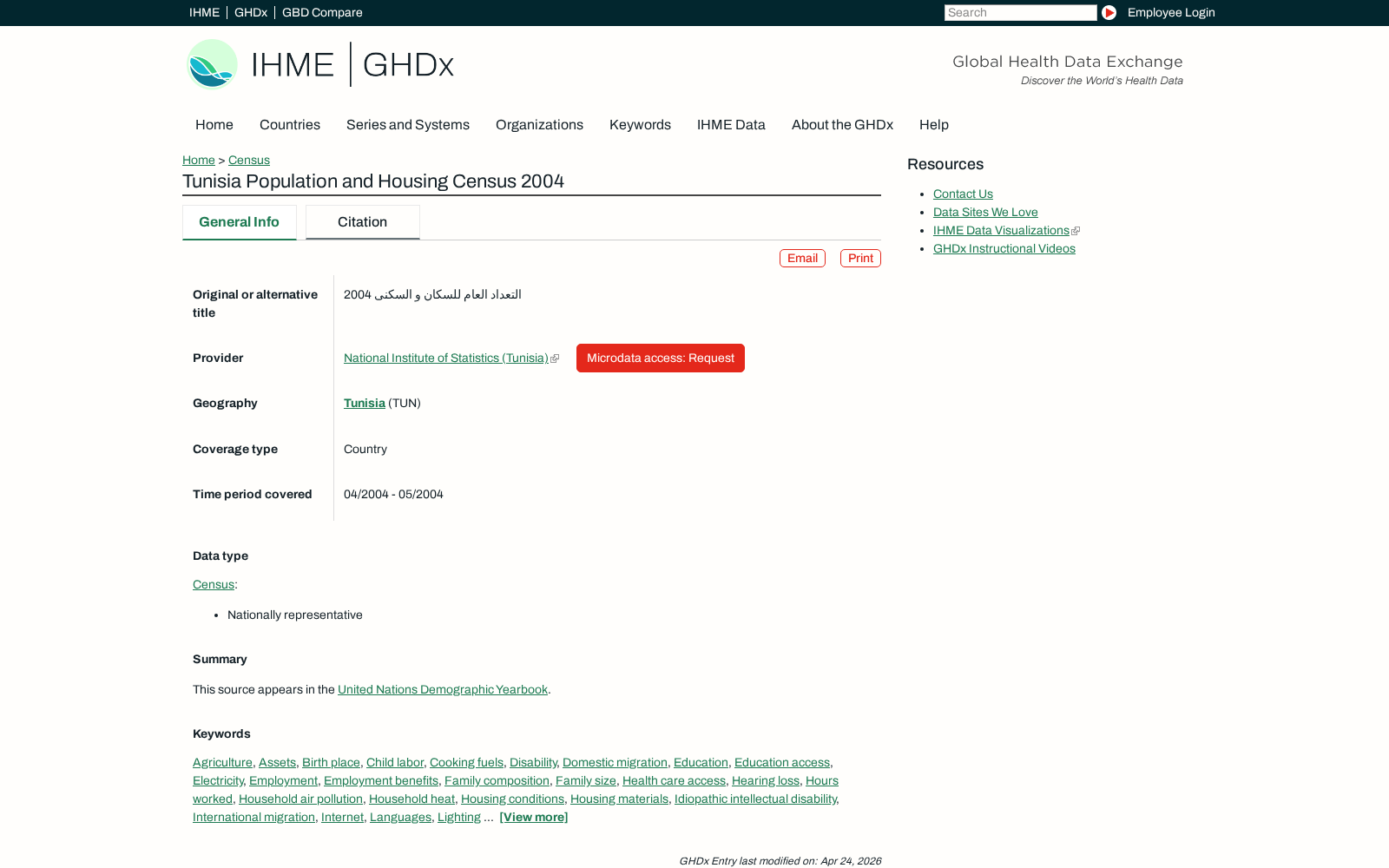 IHME | GHDx | GBD Compare

Search

Employee Login

IHME | GHDx

Global Health Data Exchange
Discover the World's Health Data

Home Countries Series and Systems Organizations Keywords IHME Data About the GHDx Help

Home > Census

Tunisia Population and Housing Census 2004

General Info Citation

Email Print

| | |
|---|---|
| Original or alternative title | التعداد العام للسكان و السكنى 2004 |
| Provider | National Institute of Statistics (Tunisia) Microdata access: Request |
| Geography | Tunisia (TUN) |
| Coverage type | Country |
| Time period covered | 04/2004 - 05/2004 |

Data type

Census:

- Nationally representative

Summary

This source appears in the United Nations Demographic Yearbook.

Keywords

Agriculture, Assets, Birth place, Child labor, Cooking fuels, Disability, Domestic migration, Education, Education access, Electricity, Employment, Employment benefits, Family composition, Family size, Health care access, Hearing loss, Hours worked, Household air pollution, Household heat, Housing conditions, Housing materials, Idiopathic intellectual disability, International migration, Internet, Languages, Lighting ... [View more]

GHDx Entry last modified on: Apr 24, 2026

Resources

- Contact Us
- Data Sites We Love
- IHME Data Visualizations
- GHDx Instructional Videos